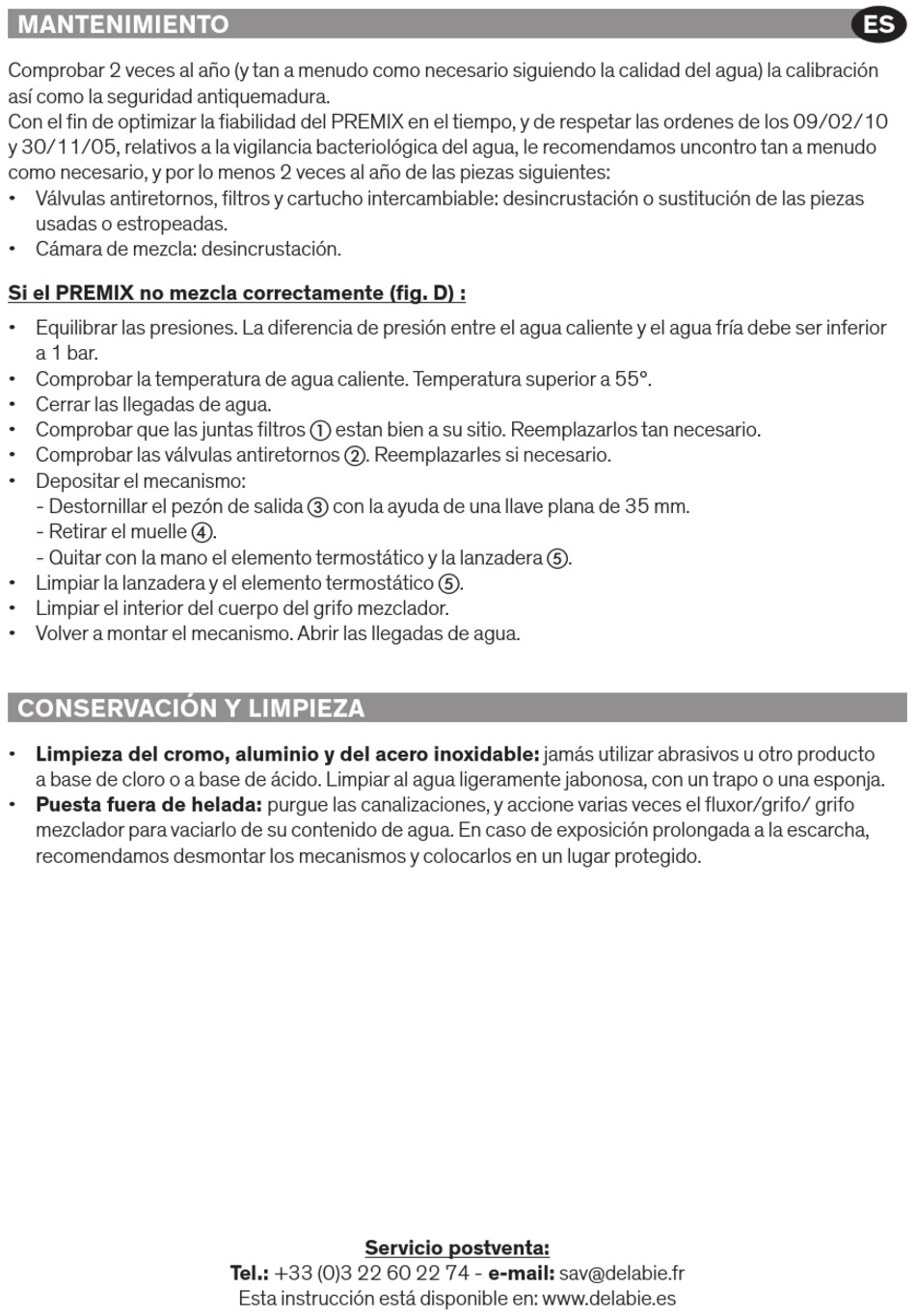 MANTENIMIENTO

ES

Comprobar 2 veces al año (y tan a menudo como necesario siguiendo la calidad del agua) la calibración así como la seguridad antiquemadura.
Con el fin de optimizar la fiabilidad del PREMIX en el tiempo, y de respetar las ordenes de los 09/02/10 y 30/11/05, relativos a la vigilancia bacteriológica del agua, le recomendamos uncontro tan a menudo como necesario, y por lo menos 2 veces al año de las piezas siguientes:
• Válvulas antiretornos, filtros y cartucho intercambiable: desincrustación o sustitución de las piezas usadas o estropeadas.
• Cámara de mezcla: desincrustación.

Si el PREMIX no mezcla correctamente (fig. D) :

• Equilibrar las presiones. La diferencia de presión entre el agua caliente y el agua fría debe ser inferior a 1 bar.
• Comprobar la temperatura de agua caliente. Temperatura superior a 55°.
• Cerrar las llegadas de agua.
• Comprobar que las juntas filtros ① estan bien a su sitio. Reemplazarlos tan necesario.
• Comprobar las válvulas antiretornos ②. Reemplazarles si necesario.
• Depositar el mecanismo:
- Destornillar el pezón de salida ③ con la ayuda de una llave plana de 35 mm.
- Retirar el muelle ④.
- Quitar con la mano el elemento termostático y la lanzadera ⑤.
• Limpiar la lanzadera y el elemento termostático ⑤.
• Limpiar el interior del cuerpo del grifo mezclador.
• Volver a montar el mecanismo. Abrir las llegadas de agua.

CONSERVACIÓN Y LIMPIEZA

• Limpieza del cromo, aluminio y del acero inoxidable: jamás utilizar abrasivos u otro producto a base de cloro o a base de ácido. Limpiar al agua ligeramente jabonosa, con un trapo o una esponja.
• Puesta fuera de helada: purgue las canalizaciones, y accione varias veces el fluxor/grifo/ grifo mezclador para vaciarlo de su contenido de agua. En caso de exposición prolongada a la escarcha, recomendamos desmontar los mecanismos y colocarlos en un lugar protegido.

Servicio postventa:
Tel.: +33 (0)3 22 60 22 74 - e-mail: sav@delabie.fr
Esta instrucción está disponible en: www.delabie.es